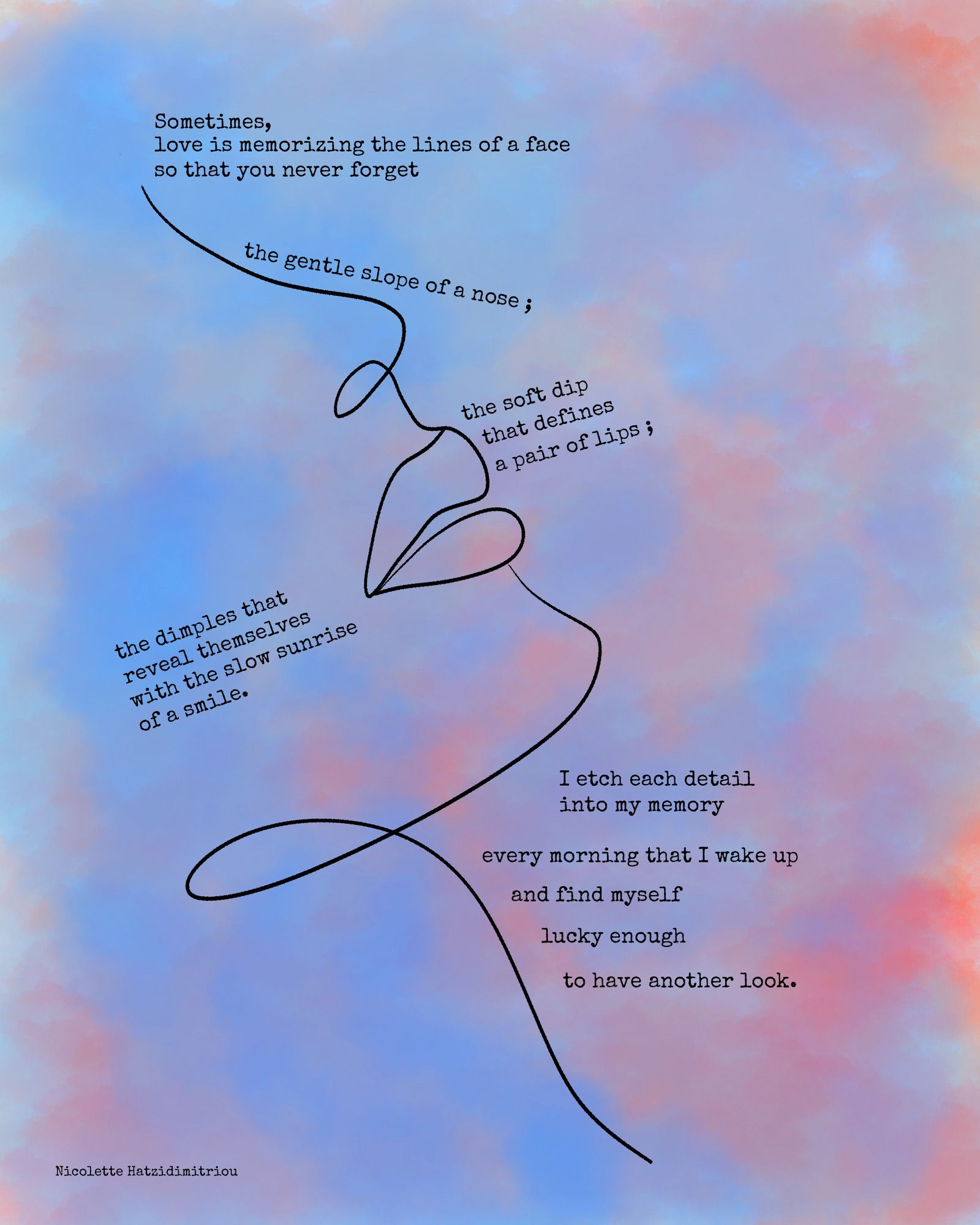 Sometimes,
love is memorizing the lines of a face
so that you never forget

the gentle slope of a nose ;

the soft dip
that defines
a pair of lips ;

the dimples that
reveal themselves
with the slow sunrise
of a smile.

I etch each detail
into my memory

every morning that I wake up

and find myself

lucky enough

to have another look.

Nicolette Hatzidimitriou